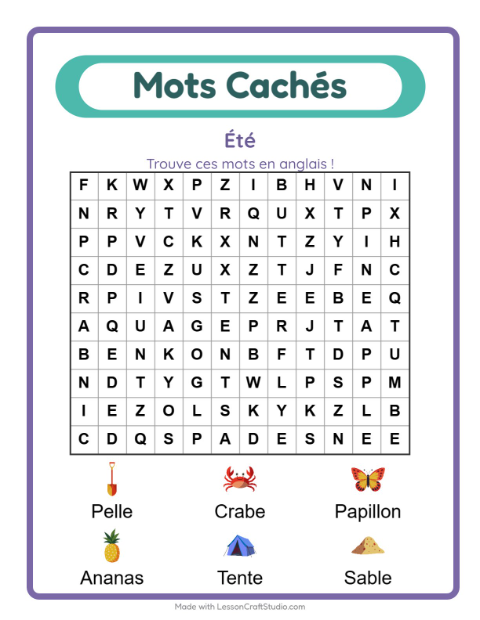 Mots Cachés

Été

Trouve ces mots en anglais !

| F | K | W | X | P | Z | I | B | H | V | N | I |
|---|---|---|---|---|---|---|---|---|---|---|---|
| N | R | Y | T | V | R | Q | U | X | T | P | X |
| P | P | V | C | K | X | N | T | Z | Y | I | H |
| C | D | E | Z | U | X | Z | T | J | F | N | C |
| R | P | I | V | S | T | Z | E | E | B | E | Q |
| A | Q | U | A | G | E | P | R | J | T | A | T |
| B | E | N | K | O | N | B | F | T | D | P | U |
| N | D | T | Y | G | T | W | L | P | S | P | M |
| I | E | Z | O | L | S | K | Y | K | Z | L | B |
| C | D | Q | S | P | A | D | E | S | N | E | E |

Pelle
Crabe
Papillon
Ananas
Tente
Sable

Made with LessonCraftStudio.com